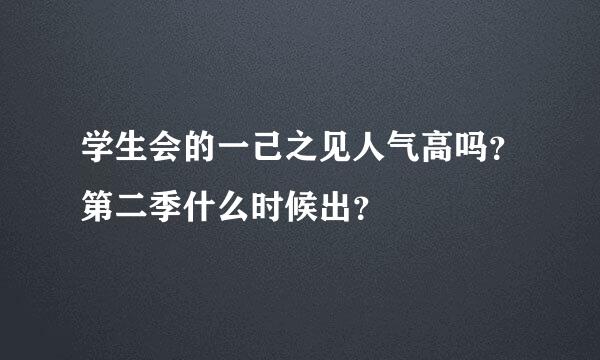 学生会的一己之见人气高吗？
第二季什么时候出？